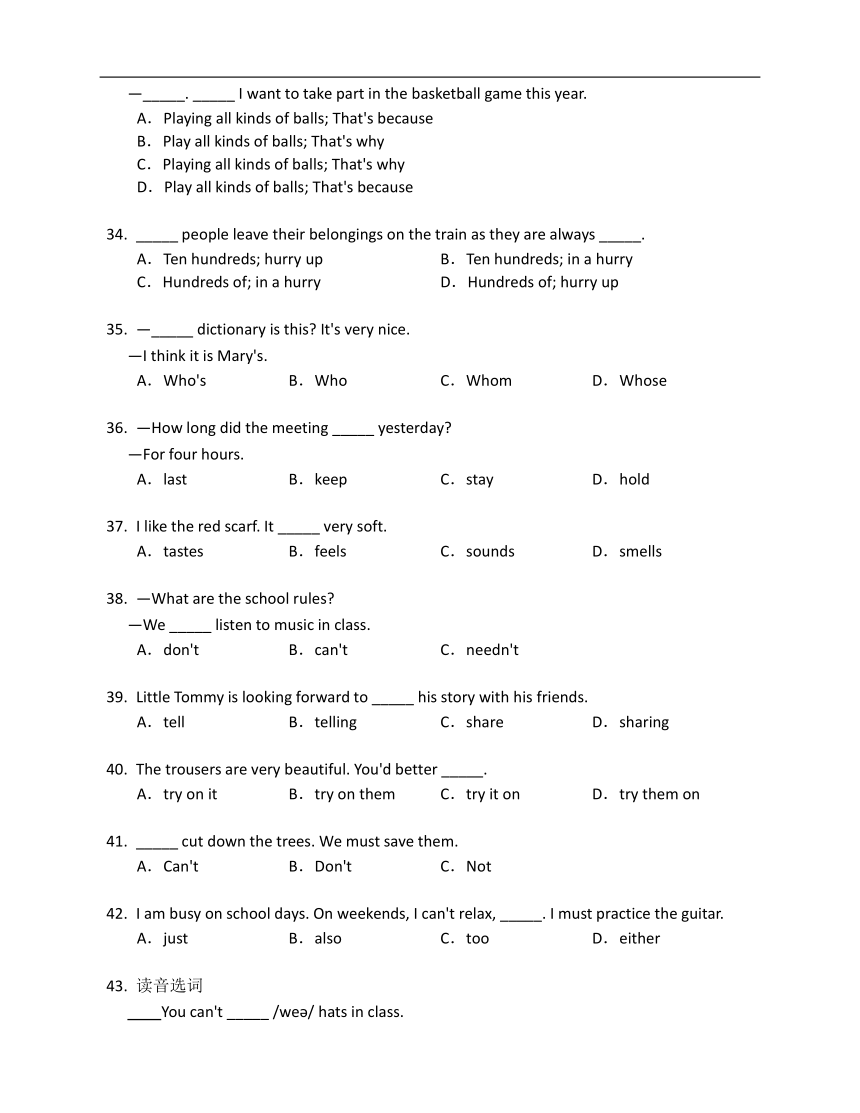 —\_\_\_\_\_. \_\_\_\_\_ I want to take part in the basketball game this year.
A. Playing all kinds of balls; That's because
B. Play all kinds of balls; That's why
C. Playing all kinds of balls; That's why
D. Play all kinds of balls; That's because

34. \_\_\_\_\_ people leave their belongings on the train as they are always \_\_\_\_\_.
A. Ten hundreds; hurry up
B. Ten hundreds; in a hurry
C. Hundreds of; in a hurry
D. Hundreds of; hurry up

35. —\_\_\_\_\_ dictionary is this? It's very nice.
—I think it is Mary's.
A. Who's
B. Who
C. Whom
D. Whose

36. —How long did the meeting \_\_\_\_\_ yesterday?
—For four hours.
A. last
B. keep
C. stay
D. hold

37. I like the red scarf. It \_\_\_\_\_ very soft.
A. tastes
B. feels
C. sounds
D. smells

38. —What are the school rules?
—We \_\_\_\_\_ listen to music in class.
A. don't
B. can't
C. needn't

39. Little Tommy is looking forward to \_\_\_\_\_ his story with his friends.
A. tell
B. telling
C. share
D. sharing

40. The trousers are very beautiful. You'd better \_\_\_\_\_.
A. try on it
B. try on them
C. try it on
D. try them on

41. \_\_\_\_\_ cut down the trees. We must save them.
A. Can't
B. Don't
C. Not

42. I am busy on school days. On weekends, I can't relax, \_\_\_\_\_. I must practice the guitar.
A. just
B. also
C. too
D. either

43. 读音选词
\_\_\_\_You can't \_\_\_\_\_ /weə/ hats in class.